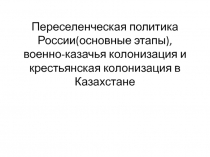 Переселенческая политика России(основные этапы), военно-казачья колонизация и крестьянская колонизация в Казахстане